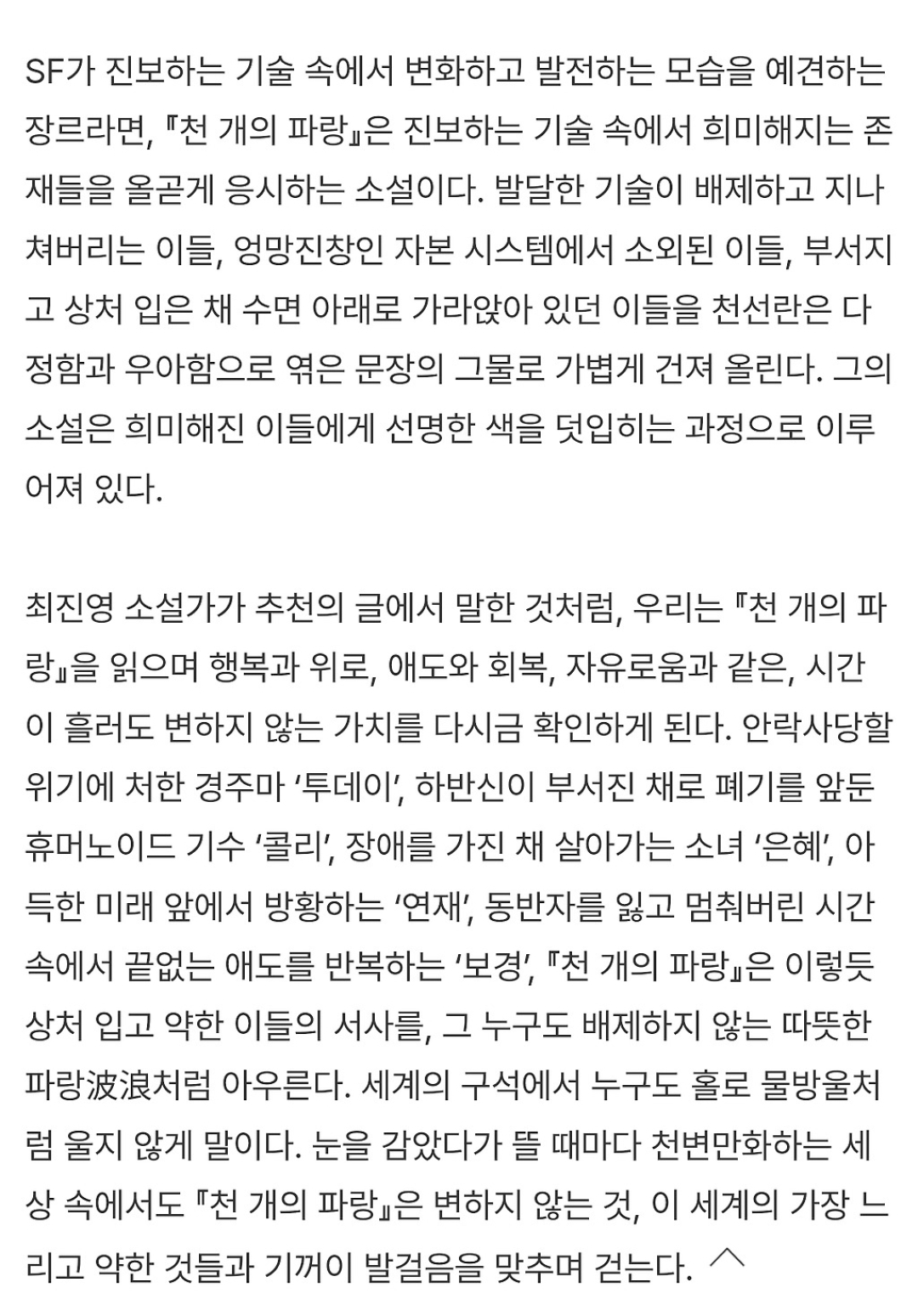 SF가 진보하는 기술 속에서 변화하고 발전하는 모습을 예견하는 장르라면, 『천 개의 파랑』은 진보하는 기술 속에서 희미해지는 존재들을 올곧게 응시하는 소설이다. 발달한 기술이 배제하고 지나쳐버리는 이들, 엉망진창인 자본 시스템에서 소외된 이들, 부서지고 상처 입은 채 수면 아래로 가라앉아 있던 이들을 천선란은 다정함과 우아함으로 엮은 문장의 그물로 가볍게 건져 올린다. 그의 소설은 희미해진 이들에게 선명한 색을 덧입히는 과정으로 이루어져 있다.

최진영 소설가가 추천의 글에서 말한 것처럼, 우리는 『천 개의 파랑』을 읽으며 행복과 위로, 애도와 회복, 자유로움과 같은, 시간이 흘러도 변하지 않는 가치를 다시금 확인하게 된다. 안락사당할 위기에 처한 경주마 ‘투데이’, 하반신이 부서진 채로 폐기를 앞둔 휴머노이드 기수 ‘콜리’, 장애를 가진 채 살아가는 소녀 ‘은혜’, 아득한 미래 앞에서 방황하는 ‘연재’, 동반자를 잃고 멈춰버린 시간 속에서 끝없는 애도를 반복하는 ‘보경’, 『천 개의 파랑』은 이렇듯 상처 입고 약한 이들의 서사를, 그 누구도 배제하지 않는 따뜻한 파랑波浪처럼 아우른다. 세계의 구석에서 누구도 홀로 물방울처럼 울지 않게 말이다. 눈을 감았다가 뜰 때마다 천변만화하는 세상 속에서도 『천 개의 파랑』은 변하지 않는 것, 이 세계의 가장 느리고 약한 것들과 기꺼이 발걸음을 맞추며 걷는다.